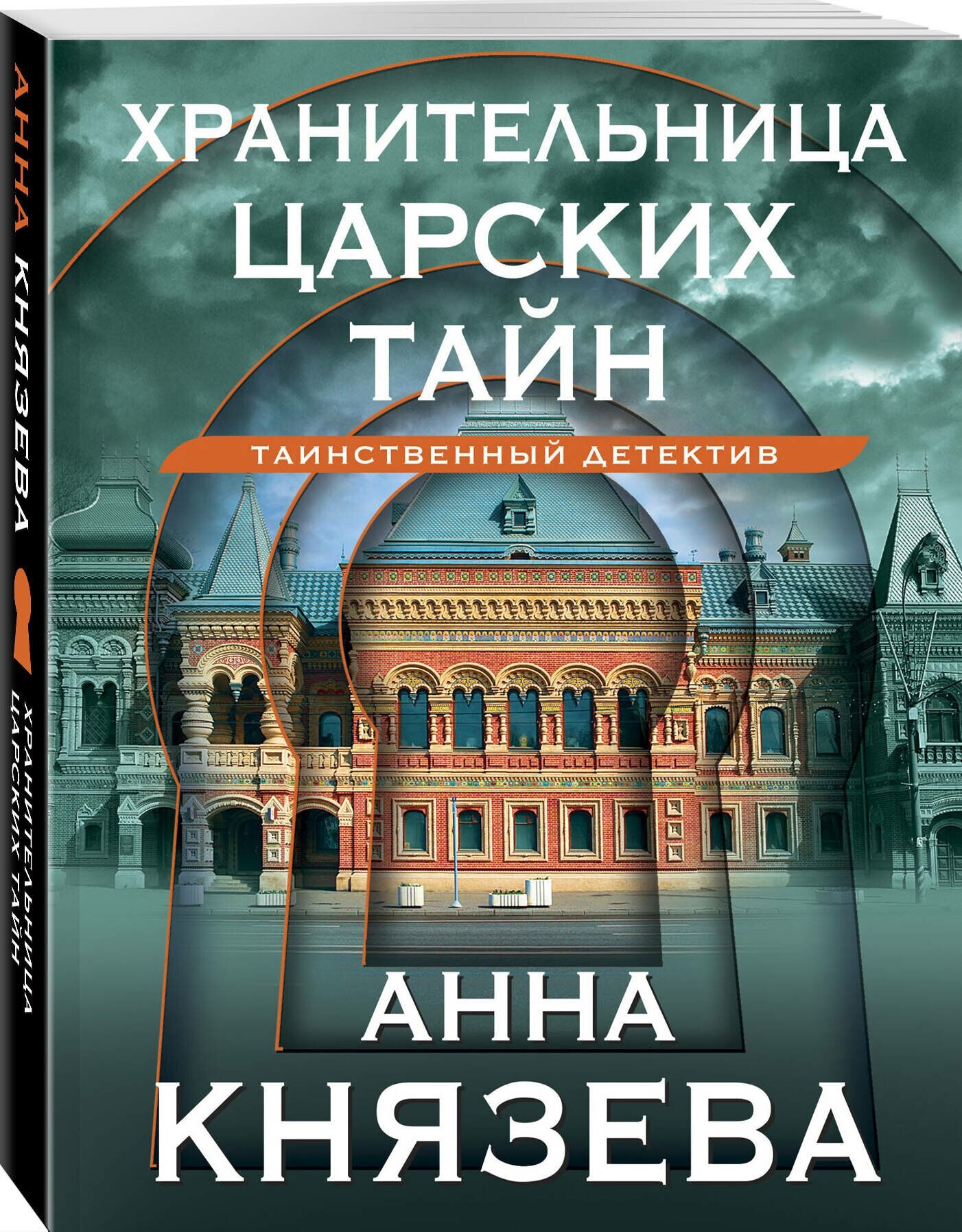 АННА КНЯЗЕВА
ХРАНИТЕЛЬНИЦА ЦАРСКИХ ТАЙН

ХРАНИТЕЛЬНИЦА ЦАРСКИХ ТАЙН

ТАИНСТВЕННЫЙ ДЕТЕКТИВ

АННА КНЯЗЕВА